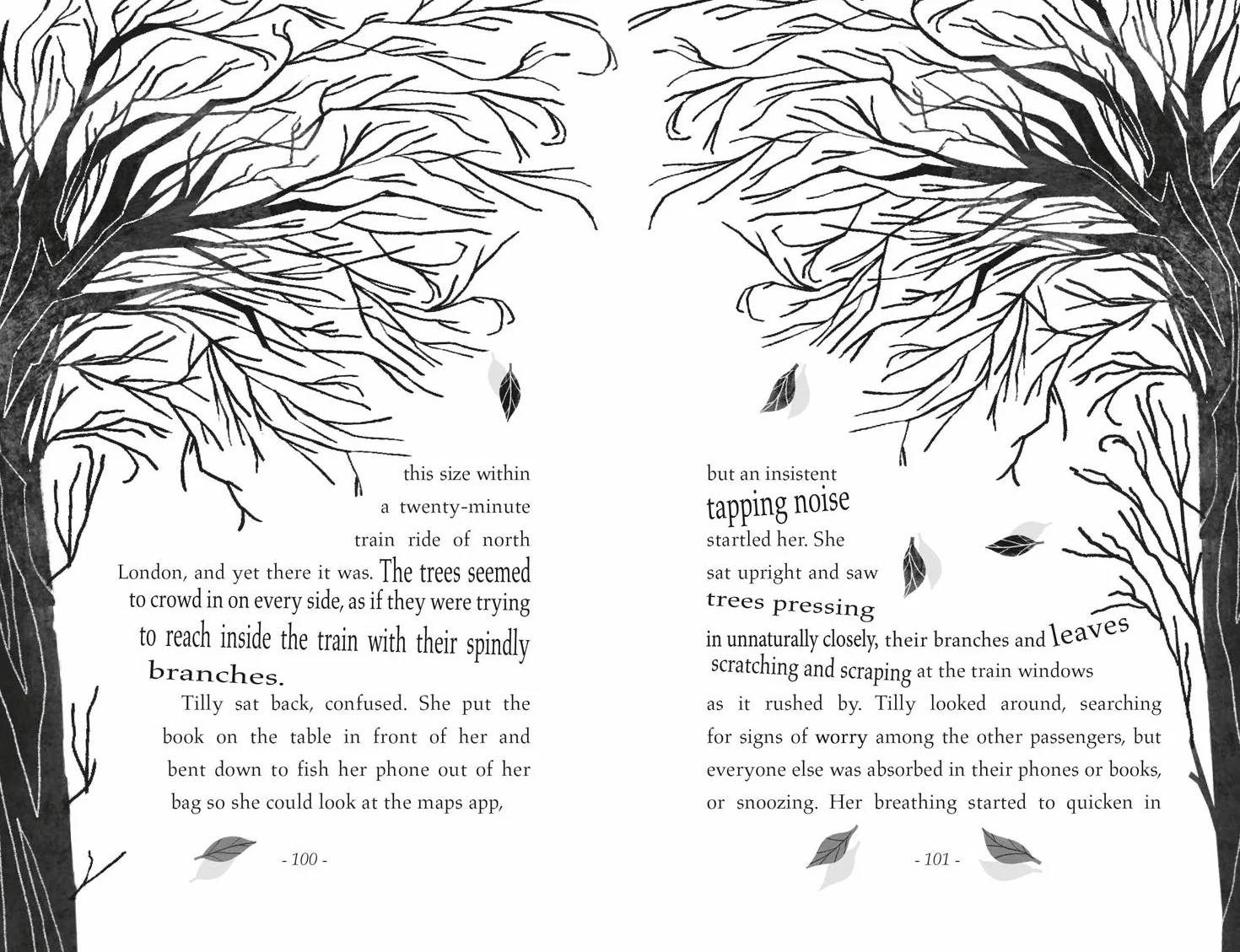 this size within a twenty-minute train ride of north London, and yet there it was. The trees seemed to crowd in on every side, as if they were trying to reach inside the train with their spindly branches.

Tilly sat back, confused. She put the book on the table in front of her and bent down to fish her phone out of her bag so she could look at the maps app,

- 100 -

but an insistent tapping noise startled her. She sat upright and saw trees pressing in unnaturally closely, their branches and leaves scratching and scraping at the train windows as it rushed by. Tilly looked around, searching for signs of worry among the other passengers, but everyone else was absorbed in their phones or books, or snoozing. Her breathing started to quicken in

- 101 -